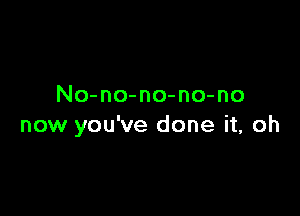 No-no-no-no-no
now you've done it, oh